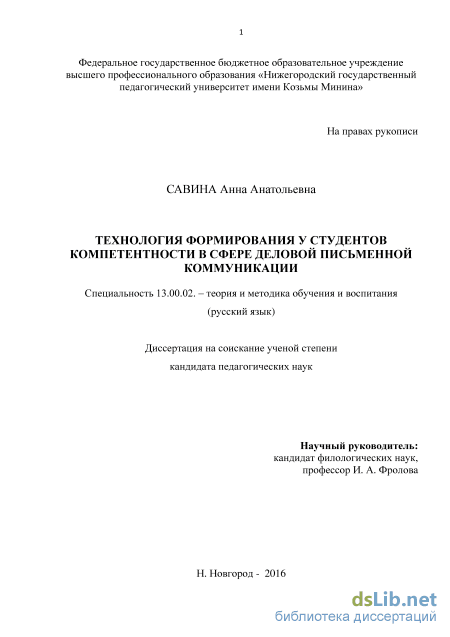 1

Федеральное государственное бюджетное образовательное учреждение высшего профессионального образования «Нижегородский государственный педагогический университет имени Козьмы Минина»

На правах рукописи

САВИНА Анна Анатольевна

ТЕХНОЛОГИЯ ФОРМИРОВАНИЯ У СТУДЕНТОВ КОМПЕТЕНТНОСТИ В СФЕРЕ ДЕЛОВОЙ ПИСЬМЕННОЙ КОММУНИКАЦИИ

Специальность 13.00.02. – теория и методика обучения и воспитания

(русский язык)

Диссертация на соискание ученой степени

кандидата педагогических наук

Научный руководитель:
кандидат филологических наук,
профессор И. А. Фролова

Н. Новгород - 2016

dsLib.net
библиотека диссертаций